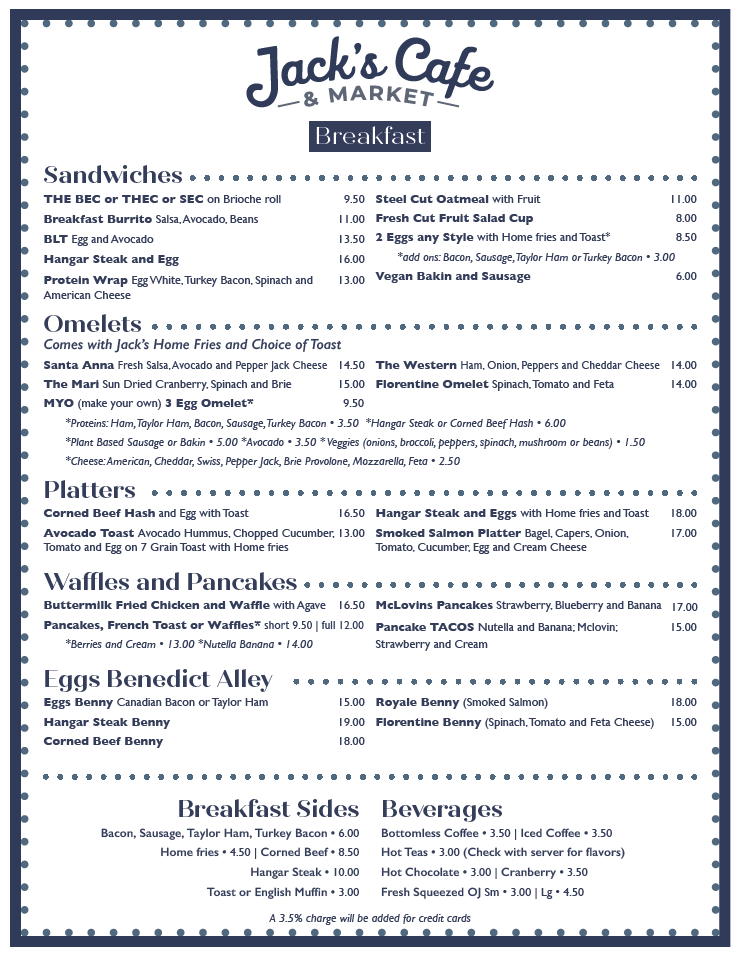 Jack's Cafe
& MARKET

Breakfast

Sandwiches

THE BEC or THEC or SEC on Brioche roll 9.50
Breakfast Burrito Salsa, Avocado, Beans 11.00
BLT Egg and Avocado 13.50
Hangar Steak and Egg 16.00
Protein Wrap Egg White, Turkey Bacon, Spinach and American Cheese 13.00

Steel Cut Oatmeal with Fruit 11.00
Fresh Cut Fruit Salad Cup 8.00
2 Eggs any Style with Home fries and Toast* 8.50
*add ons: Bacon, Sausage, Taylor Ham or Turkey Bacon • 3.00
Vegan Bakin and Sausage 6.00

Omelets

Comes with Jack's Home Fries and Choice of Toast

Santa Anna Fresh Salsa, Avocado and Pepper Jack Cheese 14.50
The Mari Sun Dried Cranberry, Spinach and Brie 15.00
MYO (make your own) 3 Egg Omelet* 9.50

The Western Ham, Onion, Peppers and Cheddar Cheese 14.00
Florentine Omelet Spinach, Tomato and Feta 14.00

*Proteins: Ham, Taylor Ham, Bacon, Sausage, Turkey Bacon • 3.50 *Hangar Steak or Corned Beef Hash • 6.00
*Plant Based Sausage or Bakin • 5.00 *Avocado • 3.50 * Veggies (onions, broccoli, peppers, spinach, mushroom or beans) • 1.50
*Cheese: American, Cheddar, Swiss, Pepper Jack, Brie Provolone, Mozzarella, Feta • 2.50

Platters

Corned Beef Hash and Egg with Toast 16.50
Avocado Toast Avocado Hummus, Chopped Cucumber, Tomato and Egg on 7 Grain Toast with Home fries 13.00

Hangar Steak and Eggs with Home fries and Toast 18.00
Smoked Salmon Platter Bagel, Capers, Onion, Tomato, Cucumber, Egg and Cream Cheese 17.00

Waffles and Pancakes

Buttermilk Fried Chicken and Waffle with Agave 16.50
Pancakes, French Toast or Waffles* short 9.50 | full 12.00
*Berries and Cream • 13.00 *Nutella Banana • 14.00

McLovins Pancakes Strawberry, Blueberry and Banana 17.00
Pancake TACOS Nutella and Banana; Mclovin; Strawberry and Cream 15.00

Eggs Benedict Alley

Eggs Benny Canadian Bacon or Taylor Ham 15.00
Hangar Steak Benny 19.00
Corned Beef Benny 18.00

Royale Benny (Smoked Salmon) 18.00
Florentine Benny (Spinach, Tomato and Feta Cheese) 15.00

Breakfast Sides

Bacon, Sausage, Taylor Ham, Turkey Bacon • 6.00
Home fries • 4.50 | Corned Beef • 8.50
Hangar Steak • 10.00
Toast or English Muffin • 3.00

Beverages

Bottomless Coffee • 3.50 | Iced Coffee • 3.50
Hot Teas • 3.00 (Check with server for flavors)
Hot Chocolate • 3.00 | Cranberry • 3.50
Fresh Squeezed OJ Sm • 3.00 | Lg • 4.50

A 3.5% charge will be added for credit cards